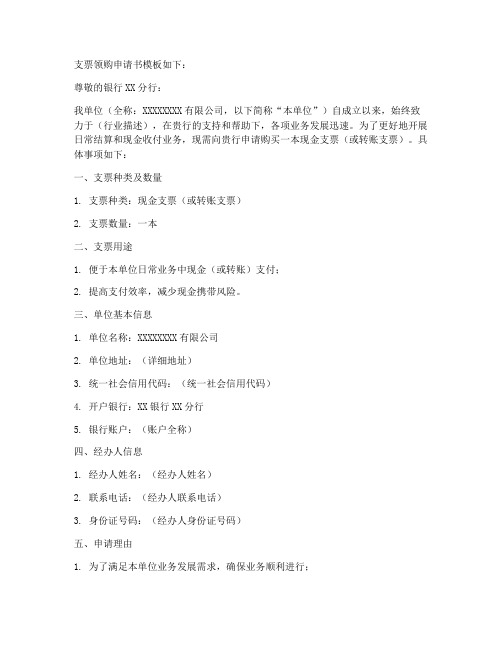 支票领购申请书模板如下：

尊敬的银行 XX 分行：

我单位（全称：XXXXXXXX 有限公司，以下简称“本单位”）自成立以来，始终致力于（行业描述），在贵行的支持和帮助下，各项业务发展迅速。为了更好地开展日常结算和现金收付业务，现需向贵行申请购买一本现金支票（或转账支票）。具体事项如下：

一、支票种类及数量

1. 支票种类：现金支票（或转账支票）

2. 支票数量：一本

二、支票用途

1. 便于本单位日常业务中现金（或转账）支付；

2. 提高支付效率，减少现金携带风险。

三、单位基本信息

1. 单位名称：XXXXXXXX 有限公司

2. 单位地址：（详细地址）

3. 统一社会信用代码：（统一社会信用代码）

4. 开户银行：XX 银行 XX 分行

5. 银行账户：（账户全称）

四、经办人信息

1. 经办人姓名：（经办人姓名）

2. 联系电话：（经办人联系电话）

3. 身份证号码：（经办人身份证号码）

五、申请理由

1. 为了满足本单位业务发展需求，确保业务顺利进行；